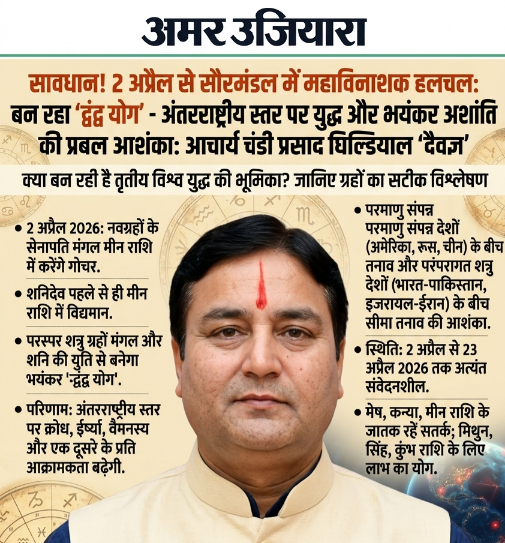 अमर उजियारा

सावधान! 2 अप्रैल से सौरमंडल में महाविनाशक हलचल: बन रहा 'द्वंद्व योग' - अंतरराष्ट्रीय स्तर पर युद्ध और भयंकर अशांति की प्रबल आशंका: आचार्य चंडी प्रसाद घिल्डियाल 'दैवज्ञ'

क्या बन रही है तृतीय विश्व युद्ध की भूमिका? जानिए ग्रहों का सटीक विश्लेषण

• 2 अप्रैल 2026: नवग्रहों के सेनापति मंगल मीन राशि में करेंगे गोचर.

• शनिदेव पहले से ही मीन राशि में विद्यमान.

• परस्पर शत्रु ग्रहों मंगल और शनि की युति से बनेगा भयंकर 'न्द्वंद्व योग'.

• परिणाम: अंतरराष्ट्रीय स्तर पर क्रोध, ईर्ष्या, वैमनस्य और एक दूसरे के प्रति आक्रामकता बढ़ेगी.

• परमाणु संपन्न परमाणु संपन्न देशों (अमेरिका, रूस, चीन) के बीच तनाव और परंपरागत शत्रु देशों (भारत-पाकिस्तान, इजरायल-ईरान) के बीच सीमा तनाव की आशंका.

• स्थिति: 2 अप्रैल से 23 अप्रैल 2026 तक अत्यंत संवेदनशील.

• मेष, कन्या, मीन राशि के जातक रहें सतर्क; मिथुन, सिंह, कुंभ राशि के लिए लाभ का योग.